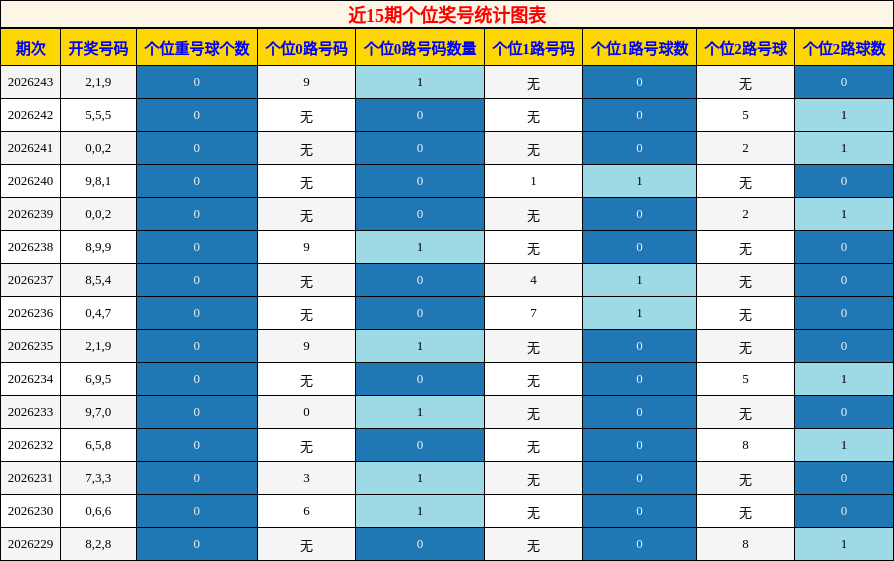 近15期个位奖号统计图表

| 期次 | 开奖号码 | 个位重号球个数 | 个位0路号码 | 个位0路号码数量 | 个位1路号码 | 个位1路号球数 | 个位2路号球 | 个位2路球数 |
|---|---|---|---|---|---|---|---|---|
| 2026243 | 2,1,9 | 0 | 9 | 1 | 无 | 0 | 无 | 0 |
| 2026242 | 5,5,5 | 0 | 无 | 0 | 无 | 0 | 5 | 1 |
| 2026241 | 0,0,2 | 0 | 无 | 0 | 无 | 0 | 2 | 1 |
| 2026240 | 9,8,1 | 0 | 无 | 0 | 1 | 1 | 无 | 0 |
| 2026239 | 0,0,2 | 0 | 无 | 0 | 无 | 0 | 2 | 1 |
| 2026238 | 8,9,9 | 0 | 9 | 1 | 无 | 0 | 无 | 0 |
| 2026237 | 8,5,4 | 0 | 无 | 0 | 4 | 1 | 无 | 0 |
| 2026236 | 0,4,7 | 0 | 无 | 0 | 7 | 1 | 无 | 0 |
| 2026235 | 2,1,9 | 0 | 9 | 1 | 无 | 0 | 无 | 0 |
| 2026234 | 6,9,5 | 0 | 无 | 0 | 无 | 0 | 5 | 1 |
| 2026233 | 9,7,0 | 0 | 0 | 1 | 无 | 0 | 无 | 0 |
| 2026232 | 6,5,8 | 0 | 无 | 0 | 无 | 0 | 8 | 1 |
| 2026231 | 7,3,3 | 0 | 3 | 1 | 无 | 0 | 无 | 0 |
| 2026230 | 0,6,6 | 0 | 6 | 1 | 无 | 0 | 无 | 0 |
| 2026229 | 8,2,8 | 0 | 无 | 0 | 无 | 0 | 8 | 1 |